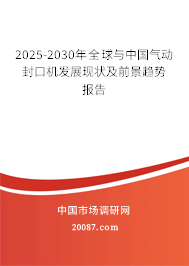 2025-2030年全球与中国气动封口机发展现状及前景趋势报告

中国市场调研网

20087.com